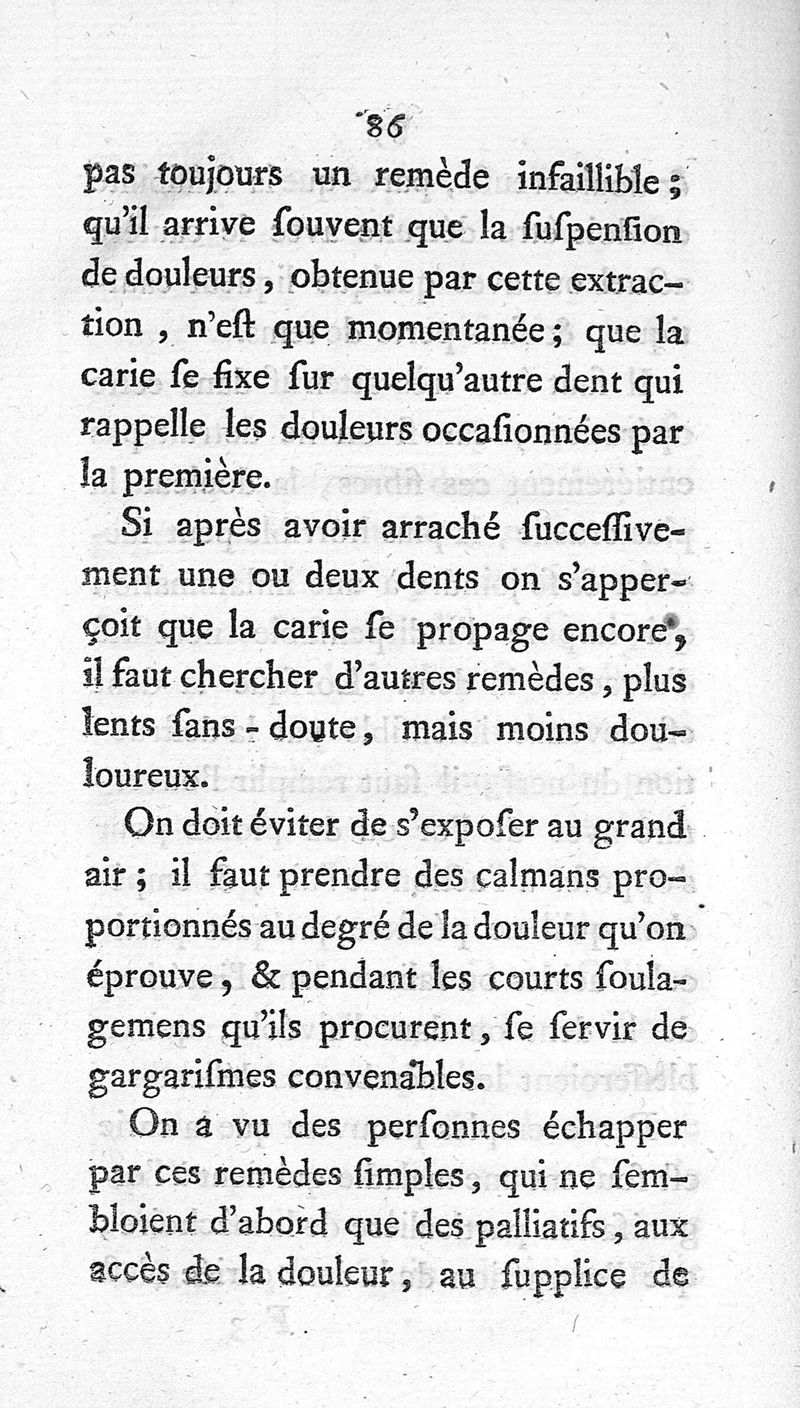 86

pas toujours un remède infaillible ; qu'il arrive ſouvent que la ſuſpenſion de douleurs, obtenue par cette extraction, n'eſt que momentanée ; que la carie ſe fixe ſur quelqu'autre dent qui rappelle les douleurs occaſionnées par la première.

Si après avoir arraché ſucceſſivement une ou deux dents on s'apperçoit que la carie ſe propage encore, il faut chercher d'autres remèdes, plus lents ſans-doute, mais moins douloureux.

On doit éviter de s'expoſer au grand air ; il faut prendre des calmans proportionnés au degré de la douleur qu'on éprouve, & pendant les courts ſoulagemens qu'ils procurent, ſe ſervir de gargariſmes convenables.

On a vu des perſonnes échapper par ces remèdes ſimples, qui ne ſembloient d'abord que des palliatifs, aux accès de la douleur, au ſupplice de